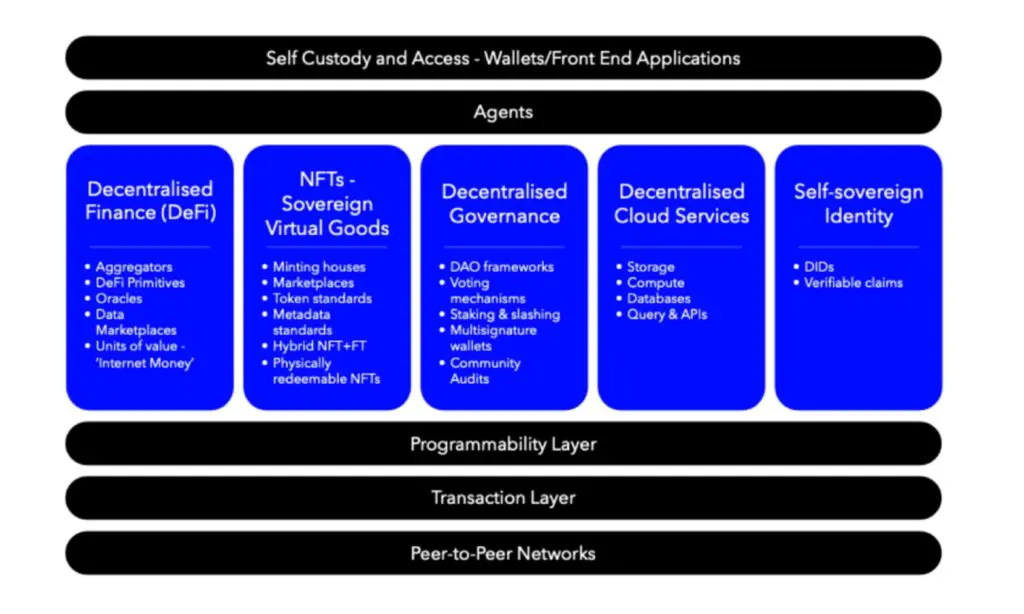 Self Custody and Access - Wallets/Front End Applications

Agents

Decentralised Finance (DeFi)

• Aggregators
• DeFi Primitives
• Oracles
• Data Marketplaces
• Units of value - 'Internet Money'

NFTs - Sovereign Virtual Goods

• Minting houses
• Marketplaces
• Token standards
• Metadata standards
• Hybrid NFT+FT
• Physically redeemable NFTs

Decentralised Governance

• DAO frameworks
• Voting mechanisms
• Staking & slashing
• Multisignature wallets
• Community Audits

Decentralised Cloud Services

• Storage
• Compute
• Databases
• Query & APIs

Self-sovereign Identity

• DIDs
• Verifiable claims

Programmability Layer

Transaction Layer

Peer-to-Peer Networks